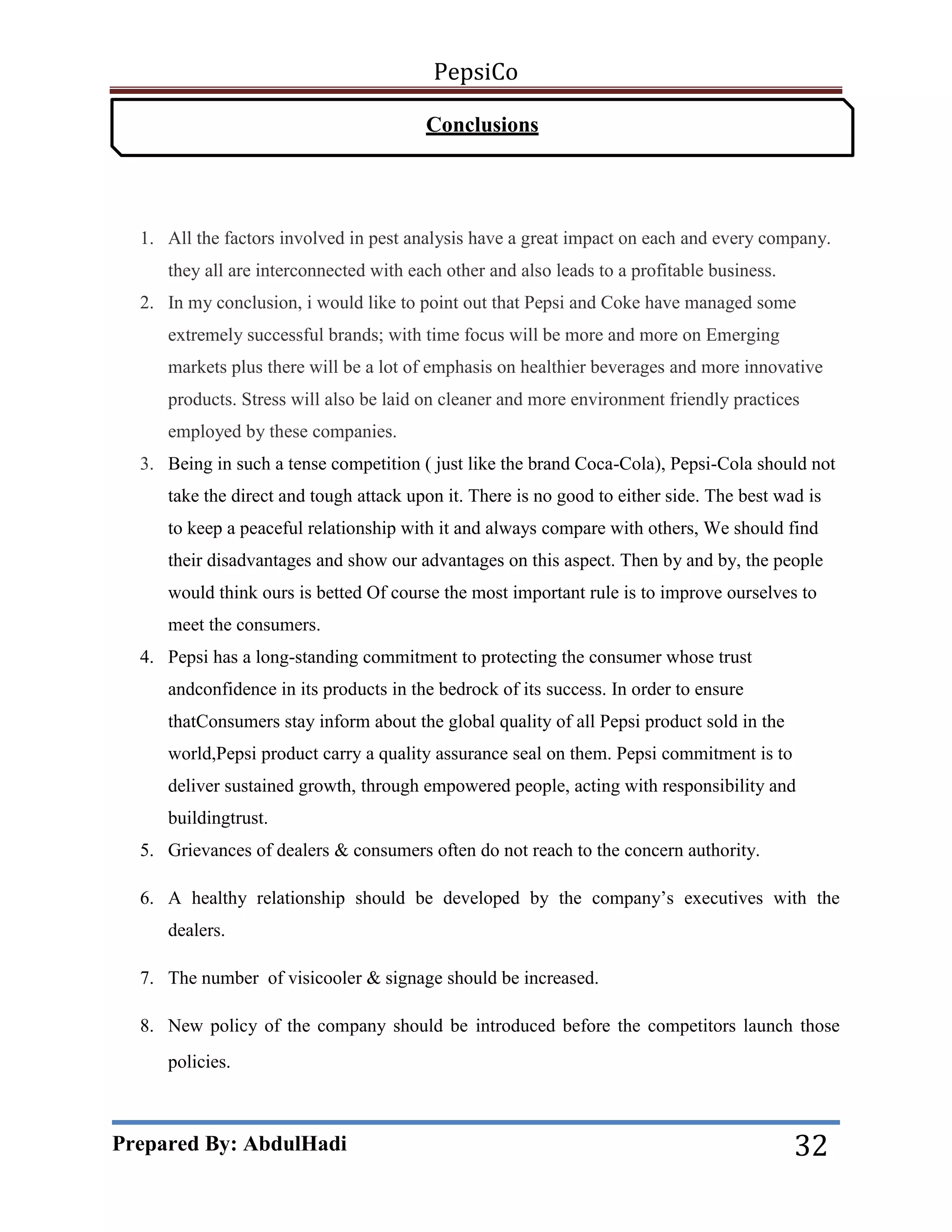 PepsiCo

Conclusions

1. All the factors involved in pest analysis have a great impact on each and every company. they all are interconnected with each other and also leads to a profitable business.
2. In my conclusion, i would like to point out that Pepsi and Coke have managed some extremely successful brands; with time focus will be more and more on Emerging markets plus there will be a lot of emphasis on healthier beverages and more innovative products. Stress will also be laid on cleaner and more environment friendly practices employed by these companies.
3. Being in such a tense competition ( just like the brand Coca-Cola), Pepsi-Cola should not take the direct and tough attack upon it. There is no good to either side. The best wad is to keep a peaceful relationship with it and always compare with others, We should find their disadvantages and show our advantages on this aspect. Then by and by, the people would think ours is betted Of course the most important rule is to improve ourselves to meet the consumers.
4. Pepsi has a long-standing commitment to protecting the consumer whose trust andconfidence in its products in the bedrock of its success. In order to ensure thatConsumers stay inform about the global quality of all Pepsi product sold in the world,Pepsi product carry a quality assurance seal on them. Pepsi commitment is to deliver sustained growth, through empowered people, acting with responsibility and buildingtrust.
5. Grievances of dealers & consumers often do not reach to the concern authority.
6. A healthy relationship should be developed by the company's executives with the dealers.
7. The number of visicooler & signage should be increased.
8. New policy of the company should be introduced before the competitors launch those policies.

Prepared By: AbdulHadi 32